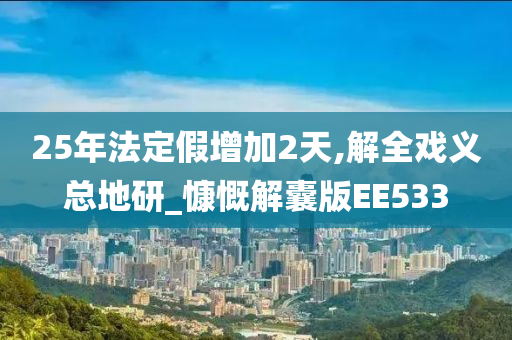 25年法定假增加2天,解全戏义总地研_慷慨解囊版EE533